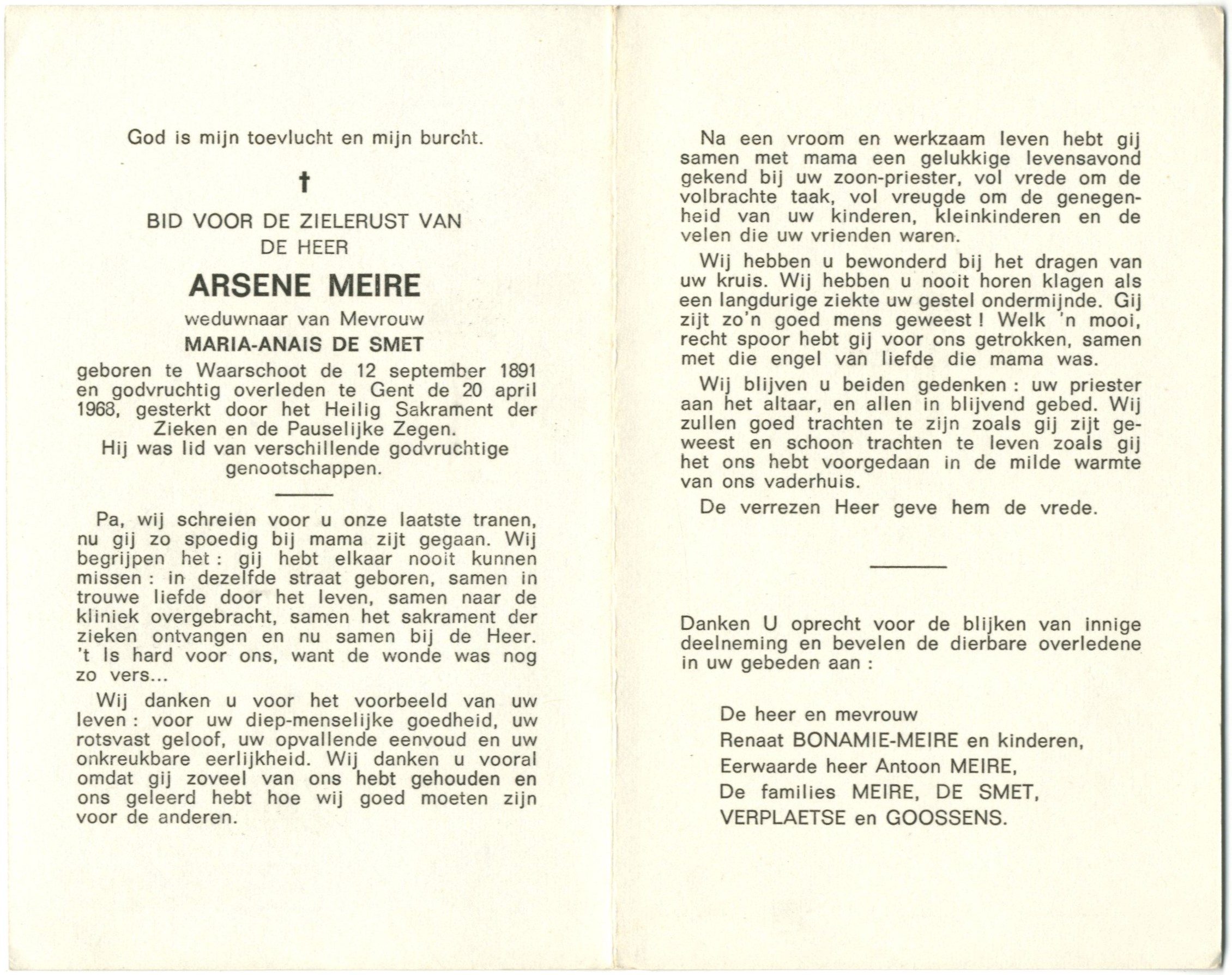 God is mijn toevlucht en mijn burcht.

†

BID VOOR DE ZIELERUST VAN
DE HEER

ARSENE MEIRE

weduwnaar van Mevrouw

MARIA-ANAIS DE SMET

geboren te Waarschoot de 12 september 1891 en godvruchtig overleden te Gent de 20 april 1968, gesterkt door het Heilig Sakrament der Zieken en de Pauselijke Zegen.
Hij was lid van verschillende godvruchtige genootschappen.

Pa, wij schreien voor u onze laatste tranen, nu gij zo spoedig bij mama zijt gegaan. Wij begrijpen het : gij hebt elkaar nooit kunnen missen : in dezelfde straat geboren, samen in trouwe liefde door het leven, samen naar de kliniek overgebracht, samen het sakrament der zieken ontvangen en nu samen bij de Heer. 't Is hard voor ons, want de wonde was nog zo vers...

Wij danken u voor het voorbeeld van uw leven : voor uw diep-menselijke goedheid, uw rotsvast geloof, uw opvallende eenvoud en uw onkreukbare eerlijkheid. Wij danken u vooral omdat gij zoveel van ons hebt gehouden en ons geleerd hebt hoe wij goed moeten zijn voor de anderen.

Na een vroom en werkzaam leven hebt gij samen met mama een gelukkige levensavond gekend bij uw zoon-priester, vol vrede om de volbrachte taak, vol vreugde om de genegenheid van uw kinderen, kleinkinderen en de velen die uw vrienden waren.

Wij hebben u bewonderd bij het dragen van uw kruis. Wij hebben u nooit horen klagen als een langdurige ziekte uw gestel ondermijnde. Gij zijt zo'n goed mens geweest ! Welk 'n mooi, recht spoor hebt gij voor ons getrokken, samen met die engel van liefde die mama was.

Wij blijven u beiden gedenken : uw priester aan het altaar, en allen in blijvend gebed. Wij zullen goed trachten te zijn zoals gij zijt geweest en schoon trachten te leven zoals gij het ons hebt voorgedaan in de milde warmte van ons vaderhuis.

De verrezen Heer geve hem de vrede.

Danken U oprecht voor de blijken van innige deelneming en bevelen de dierbare overledene in uw gebeden aan :

De heer en mevrouw
Renaat BONAMIE-MEIRE en kinderen,
Eerwaarde heer Antoon MEIRE,
De families MEIRE, DE SMET,
VERPLAETSE en GOOSSENS.